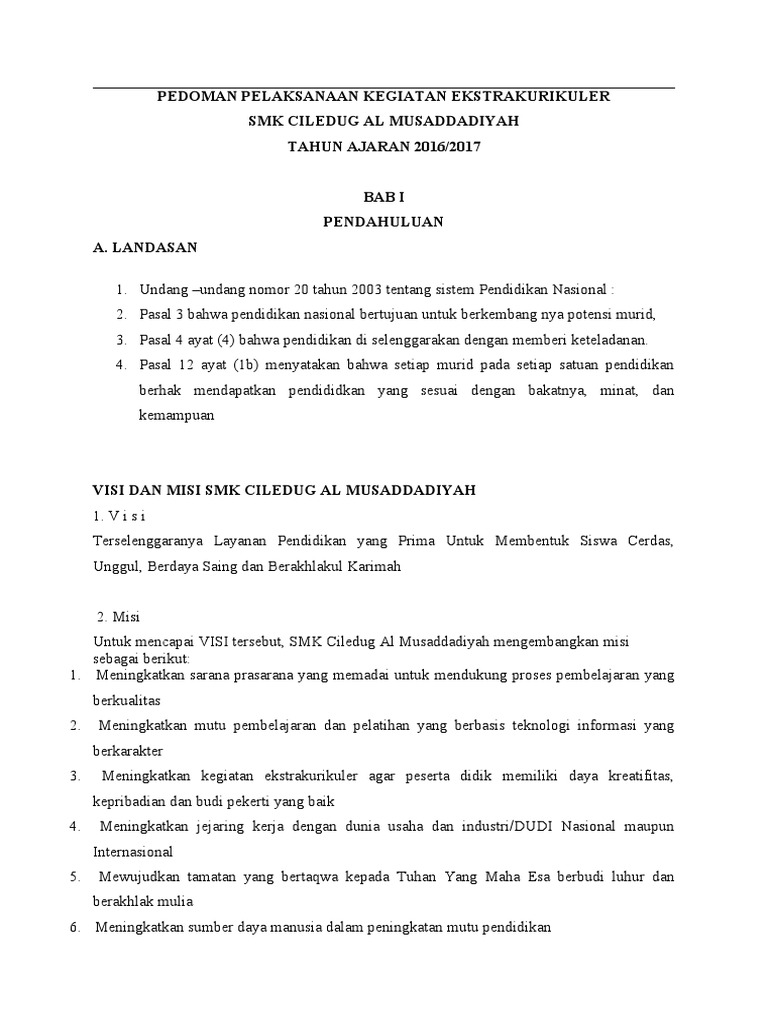 PEDOMAN PELAKSANAAN KEGIATAN EKSTRAKURIKULER
SMK CILEDUG AL MUSADDADIYAH
TAHUN AJARAN 2016/2017

BAB I
PENDAHULUAN

A. LANDASAN

1. Undang –undang nomor 20 tahun 2003 tentang sistem Pendidikan Nasional :
2. Pasal 3 bahwa pendidikan nasional bertujuan untuk berkembang nya potensi murid,
3. Pasal 4 ayat (4) bahwa pendidikan di selenggarakan dengan memberi keteladanan.
4. Pasal 12 ayat (1b) menyatakan bahwa setiap murid pada setiap satuan pendidikan berhak mendapatkan pendididkan yang sesuai dengan bakatnya, minat, dan kemampuan

VISI DAN MISI SMK CILEDUG AL MUSADDADIYAH
1. V i s i
Terselenggaranya Layanan Pendidikan yang Prima Untuk Membentuk Siswa Cerdas, Unggul, Berdaya Saing dan Berakhlakul Karimah

2. Misi
Untuk mencapai VISI tersebut, SMK Ciledug Al Musaddadiyah mengembangkan misi sebagai berikut:
1. Meningkatkan sarana prasarana yang memadai untuk mendukung proses pembelajaran yang berkualitas
2. Meningkatkan mutu pembelajaran dan pelatihan yang berbasis teknologi informasi yang berkarakter
3. Meningkatkan kegiatan ekstrakurikuler agar peserta didik memiliki daya kreatifitas, kepribadian dan budi pekerti yang baik
4. Meningkatkan jejaring kerja dengan dunia usaha dan industri/DUDI Nasional maupun Internasional
5. Mewujudkan tamatan yang bertaqwa kepada Tuhan Yang Maha Esa berbudi luhur dan berakhlak mulia
6. Meningkatkan sumber daya manusia dalam peningkatan mutu pendidikan